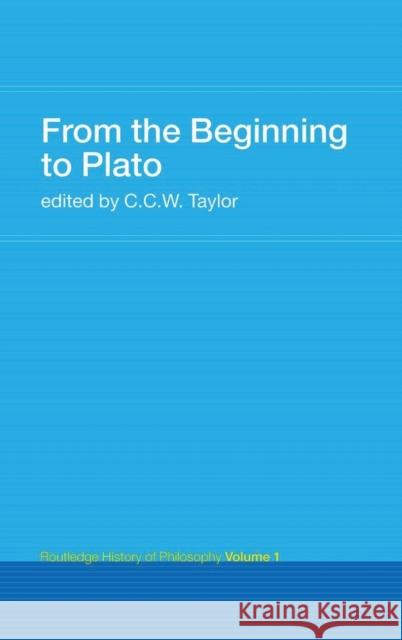 From the Beginning to Plato

edited by C.C.W. Taylor

Routledge History of Philosophy Volume 1